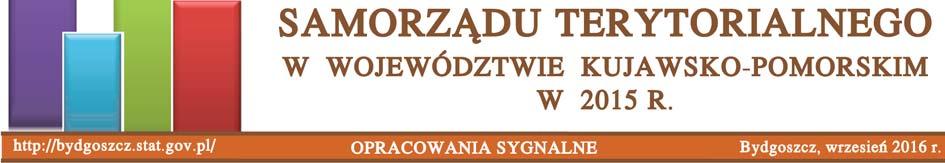 SAMORZĄDU TERYTORIALNEGO
W WOJEWÓDZTWIE KUJAWSKO-POMORSKIM
W 2015 R.

http://bydgoszcz.stat.gov.pl/ OPRACOWANIA SYGNALNE Bydgoszcz, wrzesień 2016 r.